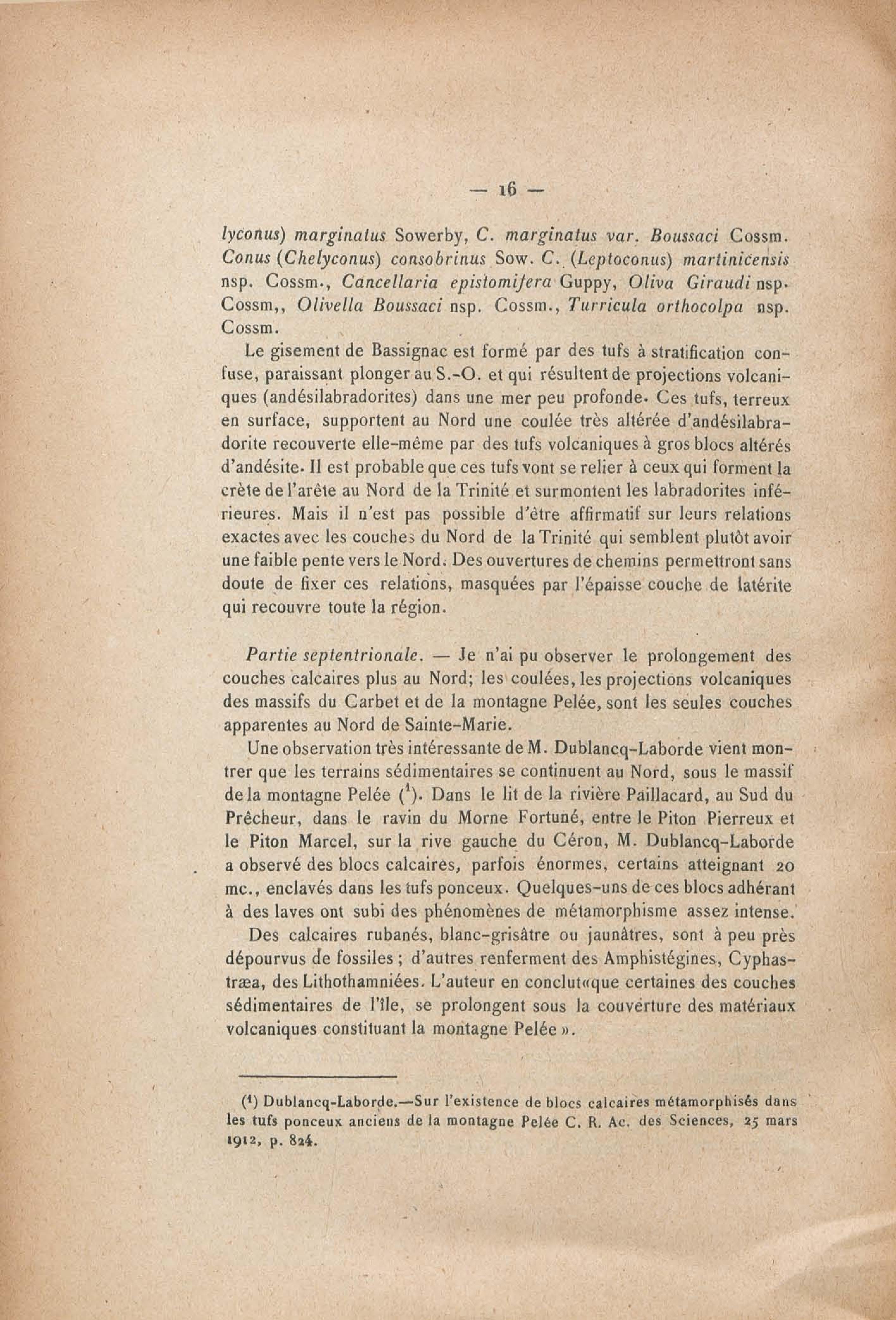 — 16 —

lyconus) marginatus Sowerby, C. marginatus var. Boussaci Cossm. Conus (Chelyconus) consobrinus Sow. C. (Leptoconus) martinicensis nsp. Cossm., Cancellaria epistomifera Guppy, Oliva Giraudi nsp. Cossm,, Olivella Boussaci nsp. Cossm., Turricula orthocolpa nsp. Cossm.

Le gisement de Bassignac est formé par des tufs à stratification confuse, paraissant plonger au S.-O. et qui résultent de projections volcaniques (andésilabradorites) dans une mer peu profonde. Ces tufs, terreux en surface, supportent au Nord une coulée très altérée d'andésilabradorite recouverte elle-même par des tufs volcaniques à gros blocs altérés d'andésite. Il est probable que ces tufs vont se relier à ceux qui forment la crète de l'arête au Nord de la Trinité et surmontent les labradorites inférieures. Mais il n'est pas possible d'être affirmatif sur leurs relations exactes avec les couches du Nord de la Trinité qui semblent plutôt avoir une faible pente vers le Nord. Des ouvertures de chemins permettront sans doute de fixer ces relations, masquées par l'épaisse couche de latérite qui recouvre toute la région.

Partie septentrionale. — Je n'ai pu observer le prolongement des couches calcaires plus au Nord; les coulées, les projections volcaniques des massifs du Carbet et de la montagne Pelée, sont les seules couches apparentes au Nord de Sainte-Marie.

Une observation très intéressante de M. Dublancq-Laborde vient montrer que les terrains sédimentaires se continuent au Nord, sous le massif de la montagne Pelée ($^1$). Dans le lit de la rivière Paillacard, au Sud du Prêcheur, dans le ravin du Morne Fortuné, entre le Piton Pierreux et le Piton Marcel, sur la rive gauche du Céron, M. Dublancq-Laborde a observé des blocs calcaires, parfois énormes, certains atteignant 20 mc., enclavés dans les tufs ponceux. Quelques-uns de ces blocs adhérant à des laves ont subi des phénomènes de métamorphisme assez intense.

Des calcaires rubanés, blanc-grisâtre ou jaunâtres, sont à peu près dépourvus de fossiles ; d'autres renferment des Amphistégines, Cyphastræa, des Lithothamniées. L'auteur en conclut«que certaines des couches sédimentaires de l'île, se prolongent sous la couverture des matériaux volcaniques constituant la montagne Pelée ».

($^1$) Dublancq-Laborde.—Sur l'existence de blocs calcaires métamorphisés dans les tufs ponceux anciens de la montagne Pelée C. R. Ac. des Sciences, 25 mars 1912, p. 824.